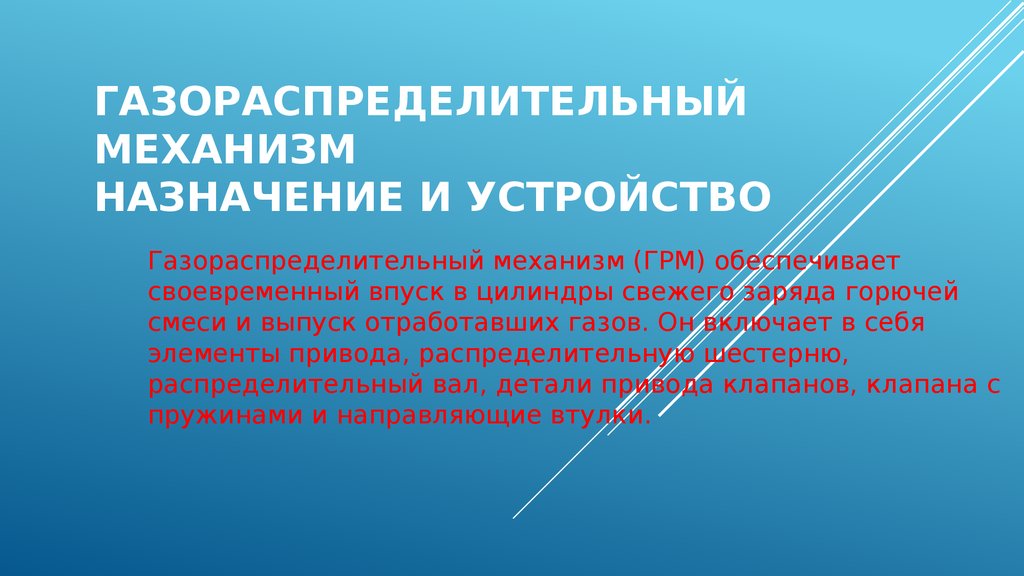 ГАЗОРАСПРЕДЕЛИТЕЛЬНЫЙ МЕХАНИЗМ
НАЗНАЧЕНИЕ И УСТРОЙСТВО

Газораспределительный механизм (ГРМ) обеспечивает своевременный впуск в цилиндры свежего заряда горючей смеси и выпуск отработавших газов. Он включает в себя элементы привода, распределительную шестерню, распределительный вал, детали привода клапанов, клапана с пружинами и направляющие втулки.